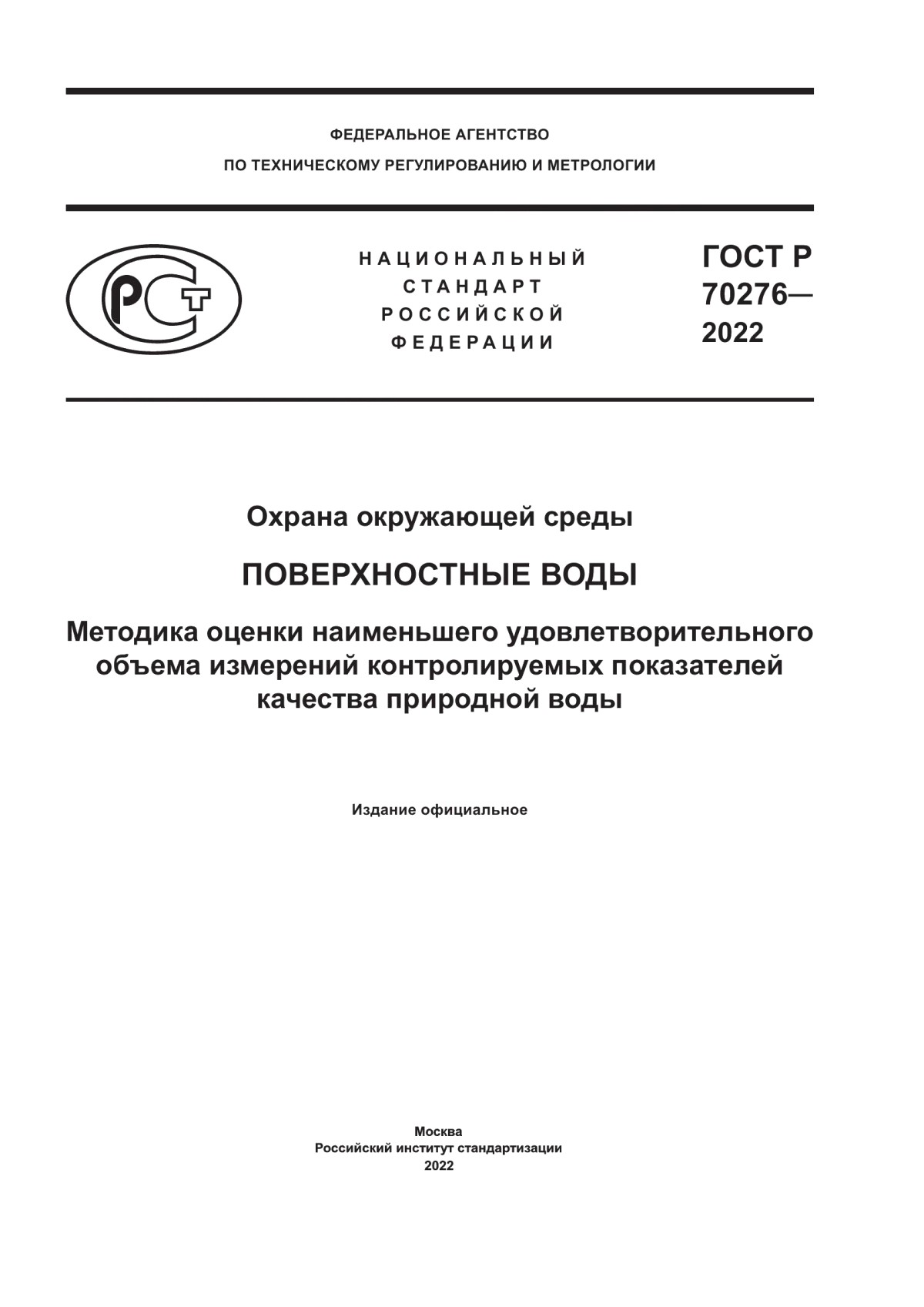 ФЕДЕРАЛЬНОЕ АГЕНТСТВО
ПО ТЕХНИЧЕСКОМУ РЕГУЛИРОВАНИЮ И МЕТРОЛОГИИ

РСТ

НАЦИОНАЛЬНЫЙ
СТАНДАРТ
РОССИЙСКОЙ
ФЕДЕРАЦИИ

ГОСТ Р
70276—
2022

Охрана окружающей среды

ПОВЕРХНОСТНЫЕ ВОДЫ

Методика оценки наименьшего удовлетворительного объема измерений контролируемых показателей качества природной воды

Издание официальное

Москва
Российский институт стандартизации
2022